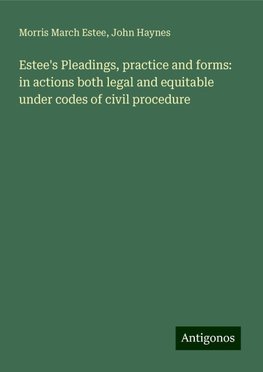 Morris March Estee, John Haynes

Estee's Pleadings, practice and forms: in actions both legal and equitable under codes of civil procedure

Antigonos